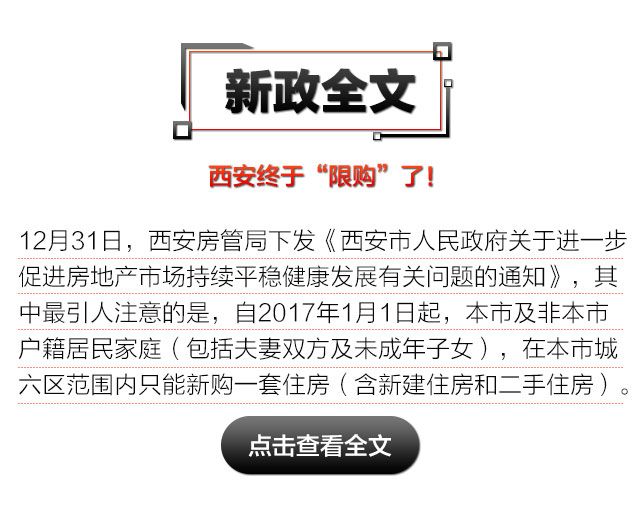 新政全文

西安终于“限购”了！

12月31日，西安房管局下发《西安市人民政府关于进一步促进房地产市场持续平稳健康发展有关问题的通知》，其中最引人注意的是，自2017年1月1日起，本市及非本市户籍居民家庭（包括夫妻双方及未成年子女），在本市城六区范围内只能新购一套住房（含新建住房和二手住房）。

点击查看全文